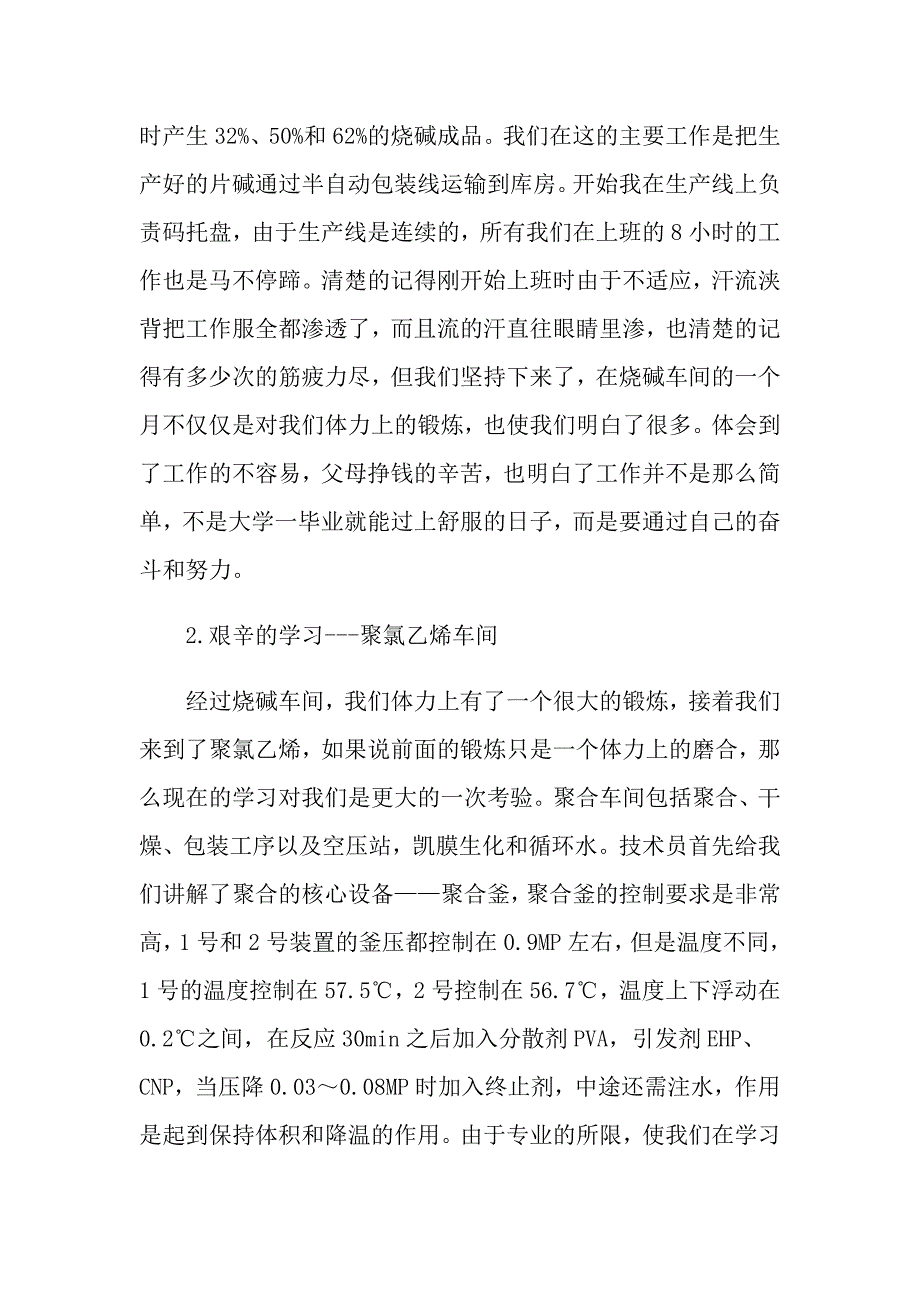 时产生 32%、50%和 62%的烧碱成品。我们在这的主要工作是把生产好的片碱通过半自动包装线运输到库房。开始我在生产线上负责码托盘，由于生产线是连续的，所有我们在上班的 8 小时的工作也是马不停蹄。清楚的记得刚开始上班时由于不适应，汗流浃背把工作服全都渗透了，而且流的汗直往眼睛里渗，也清楚的记得有多少次的筋疲力尽，但我们坚持下来了，在烧碱车间的一个月不仅仅是对我们体力上的锻炼，也使我们明白了很多。体会到了工作的不容易，父母挣钱的辛苦，也明白了工作并不是那么简单，不是大学一毕业就能过上舒服的日子，而是要通过自己的奋斗和努力。

2.艰辛的学习---聚氯乙烯车间

经过烧碱车间，我们体力上有了一个很大的锻炼，接着我们来到了聚氯乙烯，如果说前面的锻炼只是一个体力上的磨合，那么现在的学习对我们是更大的一次考验。聚合车间包括聚合、干燥、包装工序以及空压站，凯膜生化和循环水。技术员首先给我们讲解了聚合的核心设备——聚合釜，聚合釜的控制要求是非常高，1 号和 2 号装置的釜压都控制在 0.9MP 左右，但是温度不同，1 号的温度控制在 57.5℃，2 号控制在 56.7℃，温度上下浮动在 0.2℃之间，在反应 30min 之后加入分散剂 PVA，引发剂 EHP、CNP，当压降 0.03～0.08MP 时加入终止剂，中途还需注水，作用是起到保持体积和降温的作用。由于专业的所限，使我们在学习